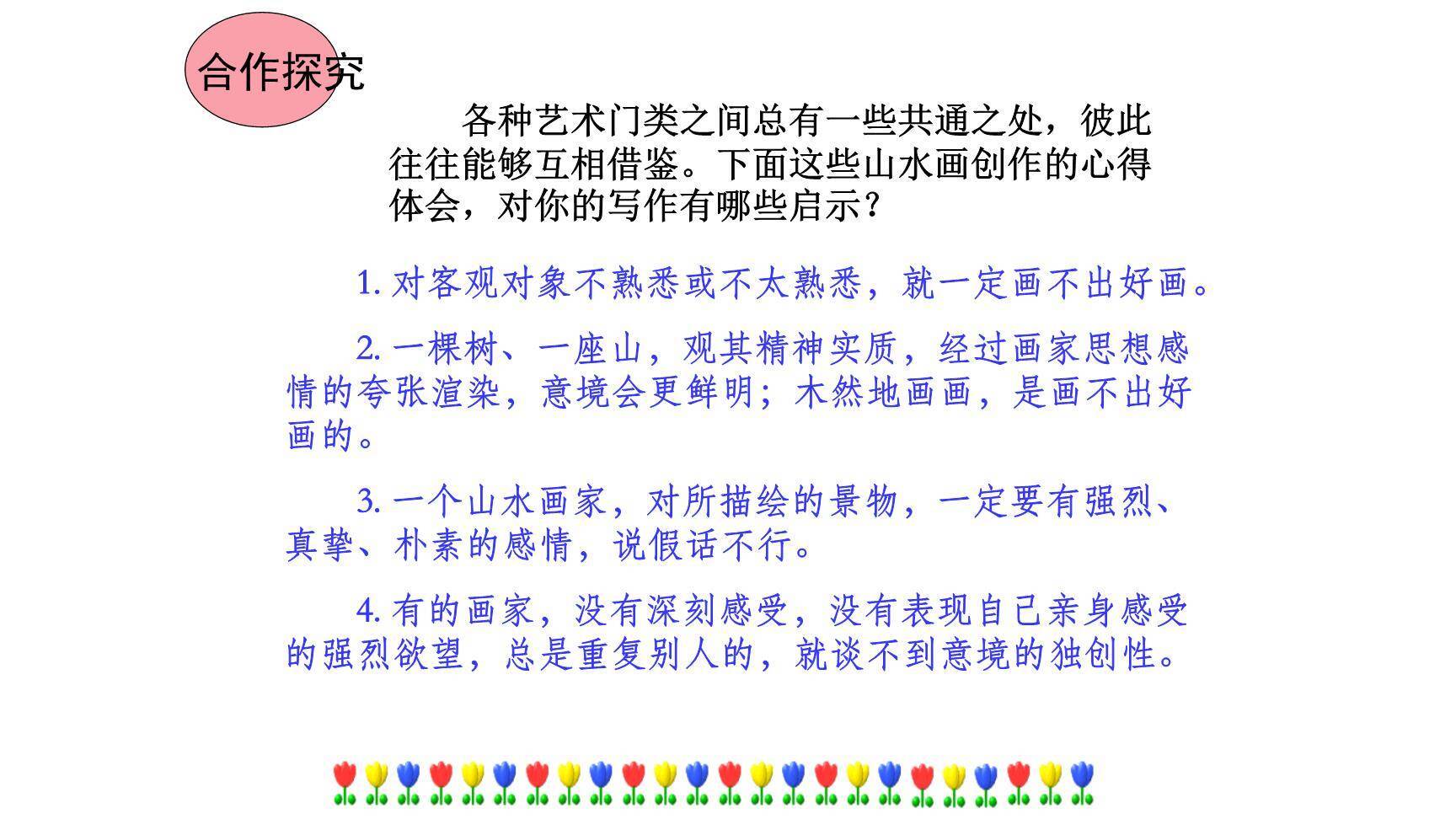 合作探究

各种艺术门类之间总有一些共通之处，彼此往往能够互相借鉴。下面这些山水画创作的心得体会，对你的写作有哪些启示？

1. 对客观对象不熟悉或不太熟悉，就一定画不出好画。

2. 一棵树、一座山，观其精神实质，经过画家思想感情的夸张渲染，意境会更鲜明；木然地画画，是画不出好画的。

3. 一个山水画家，对所描绘的景物，一定要有强烈、真挚、朴素的感情，说假话不行。

4. 有的画家，没有深刻感受，没有表现自己亲身感受的强烈欲望，总是重复别人的，就谈不到意境的独创性。